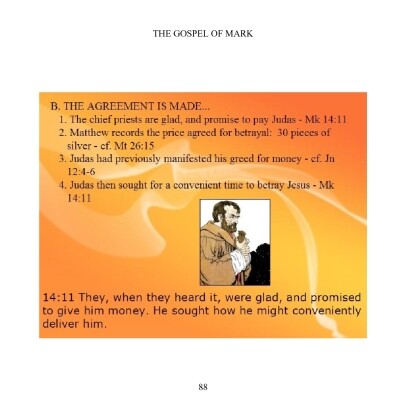 THE GOSPEL OF MARK

B. THE AGREEMENT IS MADE...

1. The chief priests are glad, and promise to pay Judas - Mk 14:11
2. Matthew records the price agreed for betrayal: 30 pieces of silver - cf. Mt 26:15
3. Judas had previously manifested his greed for money - cf. Jn 12:4-6
4. Judas then sought for a convenient time to betray Jesus - Mk 14:11

14:11 They, when they heard it, were glad, and promised to give him money. He sought how he might conveniently deliver him.

88